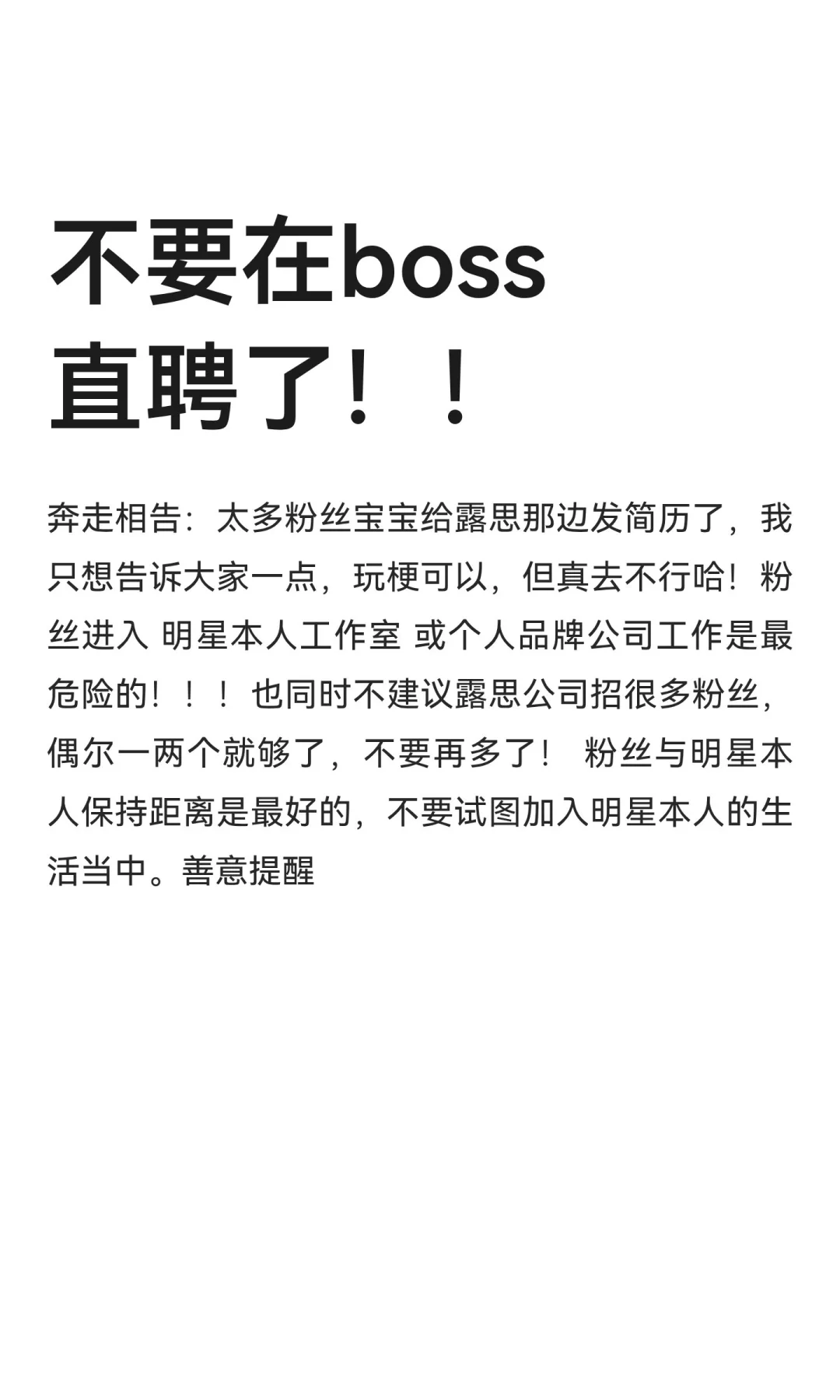 不要在boss直聘了！！

奔走相告：太多粉丝宝宝给露思那边发简历了，我只想告诉大家一点，玩梗可以，但真去不行哈！粉丝进入 明星本人工作室 或个人品牌公司工作是最危险的！！！也同时不建议露思公司招很多粉丝，偶尔一两个就够了，不要再多了！ 粉丝与明星本人保持距离是最好的，不要试图加入明星本人的生活当中。善意提醒